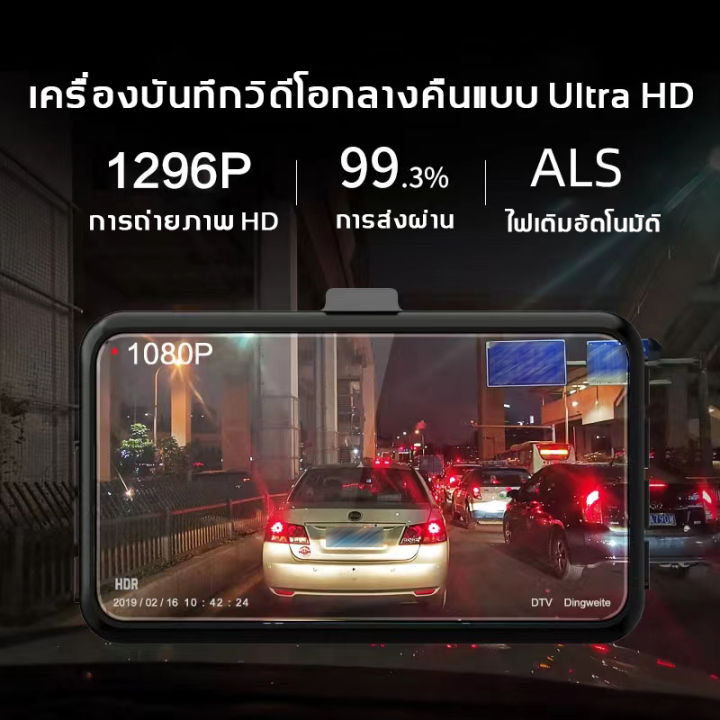 เครื่องบันทึกวิดีโอกลางคืนแบบ Ultra HD

1296P
การถ่ายภาพ HD

99.3%
การส่งผ่าน

ALS
ไฟเติมอัตโนมัติ

1080P

HDR
2019 / 02 / 16 10 : 42 : 24

DTV Dingweite